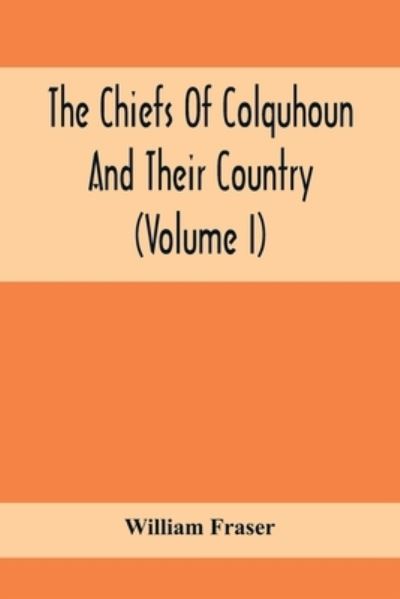 The Chiefs Of Colquhoun And Their Country (Volume I)

William Fraser